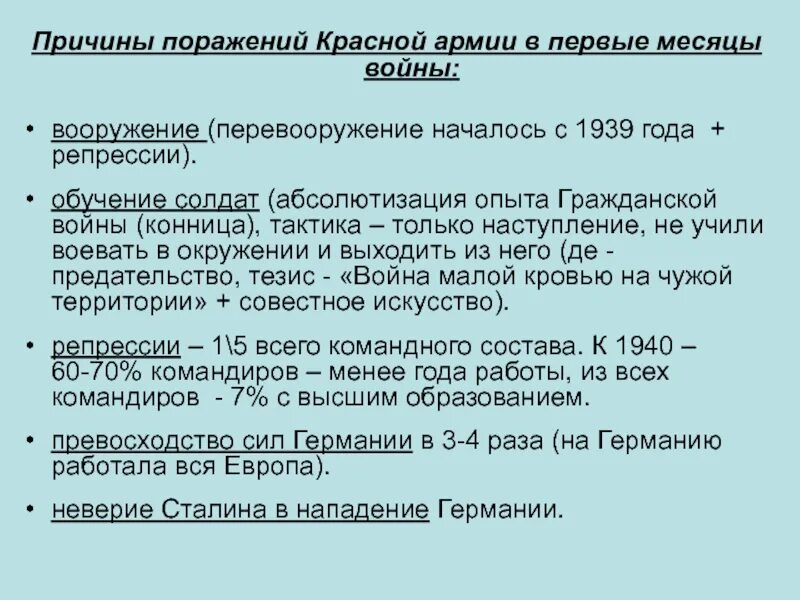 Причины поражений Красной армии в первые месяцы войны:

• вооружение (перевооружение началось с 1939 года + репрессии).

• обучение солдат (абсолютизация опыта Гражданской войны (конница), тактика – только наступление, не учили воевать в окружении и выходить из него (де - предательство, тезис - «Война малой кровью на чужой территории» + совестное искусство).

• репрессии – 1\5 всего командного состава. К 1940 – 60-70% командиров – менее года работы, из всех командиров - 7% с высшим образованием.

• превосходство сил Германии в 3-4 раза (на Германию работала вся Европа).

• неверие Сталина в нападение Германии.